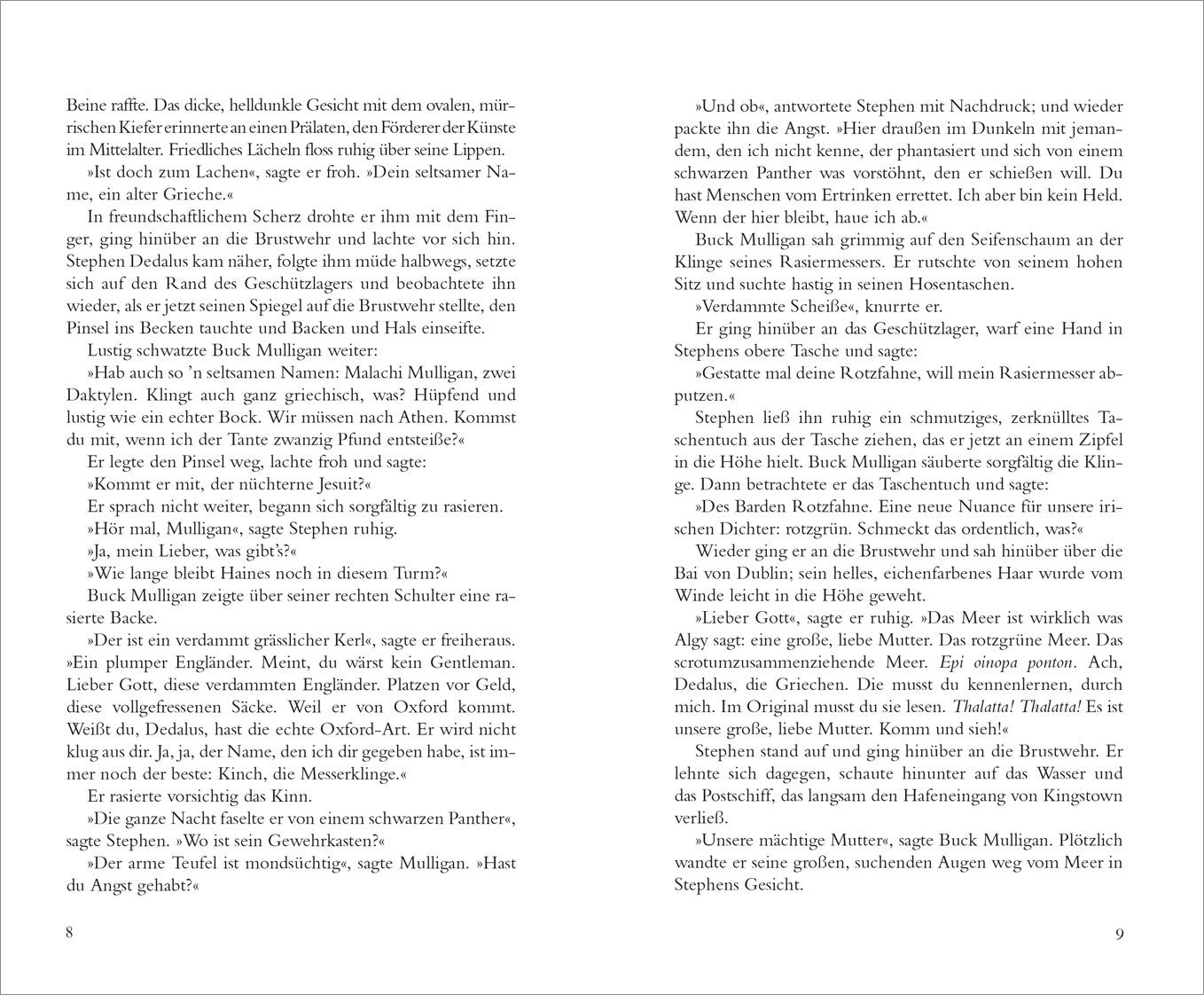 Beine raffte. Das dicke, helldunkle Gesicht mit dem ovalen, mürrischen Kiefer erinnerte an einen Prälaten, den Förderer der Künste im Mittelalter. Friedliches Lächeln floss ruhig über seine Lippen.

»Ist doch zum Lachen«, sagte er froh. »Dein seltsamer Name, ein alter Grieche.«

In freundschaftlichem Scherz drohte er ihm mit dem Finger, ging hinüber an die Brustwehr und lachte vor sich hin. Stephen Dedalus kam näher, folgte ihm müde halbwegs, setzte sich auf den Rand des Geschützlagers und beobachtete ihn wieder, als er jetzt seinen Spiegel auf die Brustwehr stellte, den Pinsel ins Becken tauchte und Backen und Hals einseifte.

Lustig schwatzte Buck Mulligan weiter:

»Hab auch so 'n seltsamen Namen: Malachi Mulligan, zwei Daktylen. Klingt auch ganz griechisch, was? Hüpfend und lustig wie ein echter Bock. Wir müssen nach Athen. Kommst du mit, wenn ich der Tante zwanzig Pfund entsteiße?«

Er legte den Pinsel weg, lachte froh und sagte:

»Kommt er mit, der nüchterne Jesuit?«

Er sprach nicht weiter, begann sich sorgfältig zu rasieren.

»Hör mal, Mulligan«, sagte Stephen ruhig.

»Ja, mein Lieber, was gibt's?«

»Wie lange bleibt Haines noch in diesem Turm?«

Buck Mulligan zeigte über seiner rechten Schulter eine rasierte Backe.

»Der ist ein verdammt grässlicher Kerl«, sagte er freiheraus. »Ein plumper Engländer. Meint, du wärst kein Gentleman. Lieber Gott, diese verdammten Engländer. Platzen vor Geld, diese vollgefressenen Säcke. Weil er von Oxford kommt. Weißt du, Dedalus, hast die echte Oxford-Art. Er wird nicht klug aus dir. Ja, ja, der Name, den ich dir gegeben habe, ist immer noch der beste: Kinch, die Messerklinge.«

Er rasierte vorsichtig das Kinn.

»Die ganze Nacht faselte er von einem schwarzen Panther«, sagte Stephen. »Wo ist sein Gewehrkasten?«

»Der arme Teufel ist mondsüchtig«, sagte Mulligan. »Hast du Angst gehabt?«

8

»Und ob«, antwortete Stephen mit Nachdruck; und wieder packte ihn die Angst. »Hier draußen im Dunkeln mit jemandem, den ich nicht kenne, der phantasiert und sich von einem schwarzen Panther was vorstöhnt, den er schießen will. Du hast Menschen vom Ertrinken errettet. Ich aber bin kein Held. Wenn der hier bleibt, haue ich ab.«

Buck Mulligan sah grimmig auf den Seifenschaum an der Klinge seines Rasiermessers. Er rutschte von seinem hohen Sitz und suchte hastig in seinen Hosentaschen.

»Verdammte Scheiße«, knurrte er.

Er ging hinüber an das Geschützlager, warf eine Hand in Stephens obere Tasche und sagte:

»Gestatte mal deine Rotzfahne, will mein Rasiermesser abputzen.«

Stephen ließ ihn ruhig ein schmutziges, zerknülltes Taschentuch aus der Tasche ziehen, das er jetzt an einem Zipfel in die Höhe hielt. Buck Mulligan säuberte sorgfältig die Klinge. Dann betrachtete er das Taschentuch und sagte:

»Des Barden Rotzfahne. Eine neue Nuance für unsere irischen Dichter: rotzgrün. Schmeckt das ordentlich, was?«

Wieder ging er an die Brustwehr und sah hinüber über die Bai von Dublin; sein helles, eichenfarbenes Haar wurde vom Winde leicht in die Höhe geweht.

»Lieber Gott«, sagte er ruhig. »Das Meer ist wirklich was Algy sagt: eine große, liebe Mutter. Das rotzgrüne Meer. Das scrotumzusammenziehende Meer. Epi oinopa ponton. Ach, Dedalus, die Griechen. Die musst du kennenlernen, durch mich. Im Original musst du sie lesen. Thalatta! Thalatta! Es ist unsere große, liebe Mutter. Komm und sieh!«

Stephen stand auf und ging hinüber an die Brustwehr. Er lehnte sich dagegen, schaute hinunter auf das Wasser und das Postschiff, das langsam den Hafeneingang von Kingstown verließ.

»Unsere mächtige Mutter«, sagte Buck Mulligan. Plötzlich wandte er seine großen, suchenden Augen weg vom Meer in Stephens Gesicht.

9